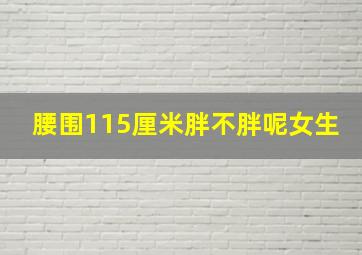 腰围115厘米胖不胖呢女生